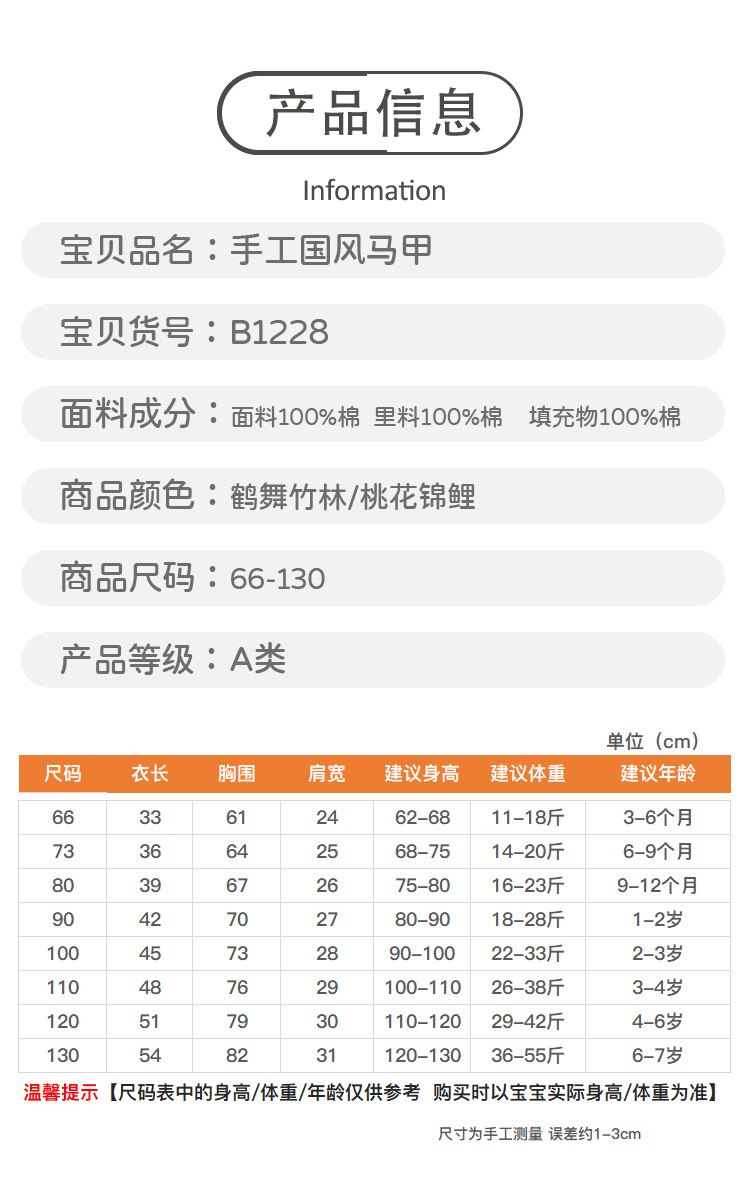 产品信息

Information

宝贝品名：手工国风马甲

宝贝货号：B1228

面料成分：面料100%棉 里料100%棉 填充物100%棉

商品颜色：鹤舞竹林/桃花锦鲤

商品尺码：66-130

产品等级：A类

单位（cm）

| 尺码 | 衣长 | 胸围 | 肩宽 | 建议身高 | 建议体重 | 建议年龄 |
|---|---|---|---|---|---|---|
| 66 | 33 | 61 | 24 | 62-68 | 11-18斤 | 3-6个月 |
| 73 | 36 | 64 | 25 | 68-75 | 14-20斤 | 6-9个月 |
| 80 | 39 | 67 | 26 | 75-80 | 16-23斤 | 9-12个月 |
| 90 | 42 | 70 | 27 | 80-90 | 18-28斤 | 1-2岁 |
| 100 | 45 | 73 | 28 | 90-100 | 22-33斤 | 2-3岁 |
| 110 | 48 | 76 | 29 | 100-110 | 26-38斤 | 3-4岁 |
| 120 | 51 | 79 | 30 | 110-120 | 29-42斤 | 4-6岁 |
| 130 | 54 | 82 | 31 | 120-130 | 36-55斤 | 6-7岁 |

温馨提示【尺码表中的身高/体重/年龄仅供参考 购买时以宝宝实际身高/体重为准】

尺寸为手工测量 误差约1-3cm